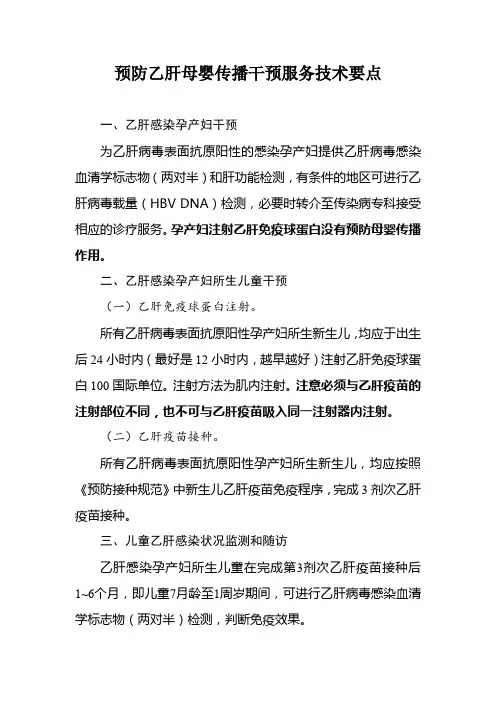 预防乙肝母婴传播干预服务技术要点

一、乙肝感染孕产妇干预

为乙肝病毒表面抗原阳性的感染孕产妇提供乙肝病毒感染血清学标志物（两对半）和肝功能检测，有条件的地区可进行乙肝病毒载量（HBV DNA）检测，必要时转介至传染病专科接受相应的诊疗服务。孕产妇注射乙肝免疫球蛋白没有预防母婴传播作用。

二、乙肝感染孕产妇所生儿童干预

（一）乙肝免疫球蛋白注射。

所有乙肝病毒表面抗原阳性孕产妇所生新生儿，均应于出生后 24 小时内（最好是 12 小时内，越早越好）注射乙肝免疫球蛋白 100 国际单位。注射方法为肌内注射。注意必须与乙肝疫苗的注射部位不同，也不可与乙肝疫苗吸入同一注射器内注射。

（二）乙肝疫苗接种。

所有乙肝病毒表面抗原阳性孕产妇所生新生儿，均应按照《预防接种规范》中新生儿乙肝疫苗免疫程序，完成 3 剂次乙肝疫苗接种。

三、儿童乙肝感染状况监测和随访

乙肝感染孕产妇所生儿童在完成第3剂次乙肝疫苗接种后1~6个月，即儿童7月龄至1周岁期间，可进行乙肝病毒感染血清学标志物（两对半）检测，判断免疫效果。